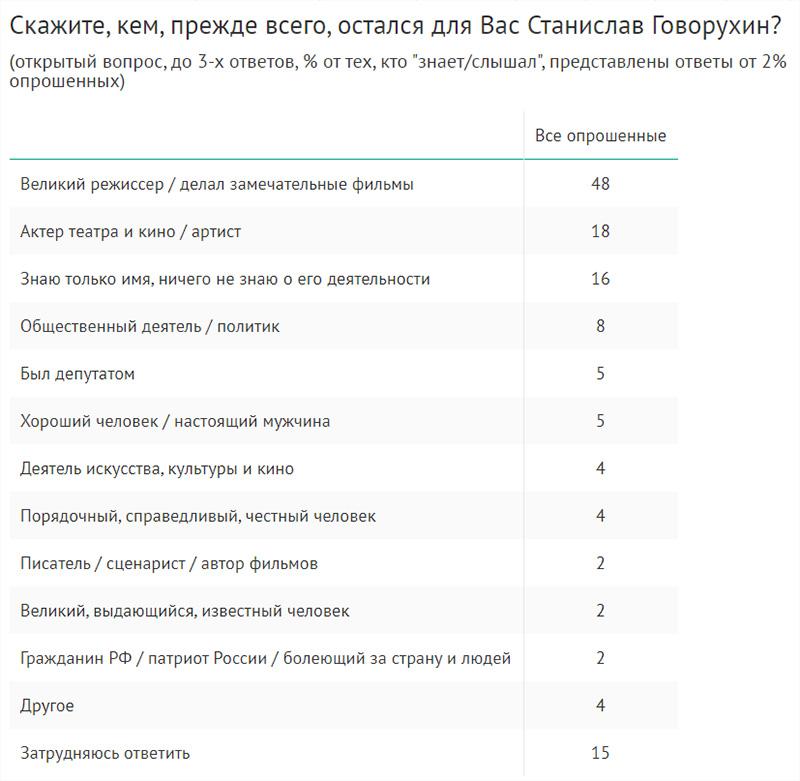 Скажите, кем, прежде всего, остался для Вас Станислав Говорухин?

(открытый вопрос, до 3-х ответов, % от тех, кто "знает/слышал", представлены ответы от 2% опрошенных)

| | Все опрошенные |
|---|---|
| Великий режиссер / делал замечательные фильмы | 48 |
| Актер театра и кино / артист | 18 |
| Знаю только имя, ничего не знаю о его деятельности | 16 |
| Общественный деятель / политик | 8 |
| Был депутатом | 5 |
| Хороший человек / настоящий мужчина | 5 |
| Деятель искусства, культуры и кино | 4 |
| Порядочный, справедливый, честный человек | 4 |
| Писатель / сценарист / автор фильмов | 2 |
| Великий, выдающийся, известный человек | 2 |
| Гражданин РФ / патриот России / болеющий за страну и людей | 2 |
| Другое | 4 |
| Затрудняюсь ответить | 15 |